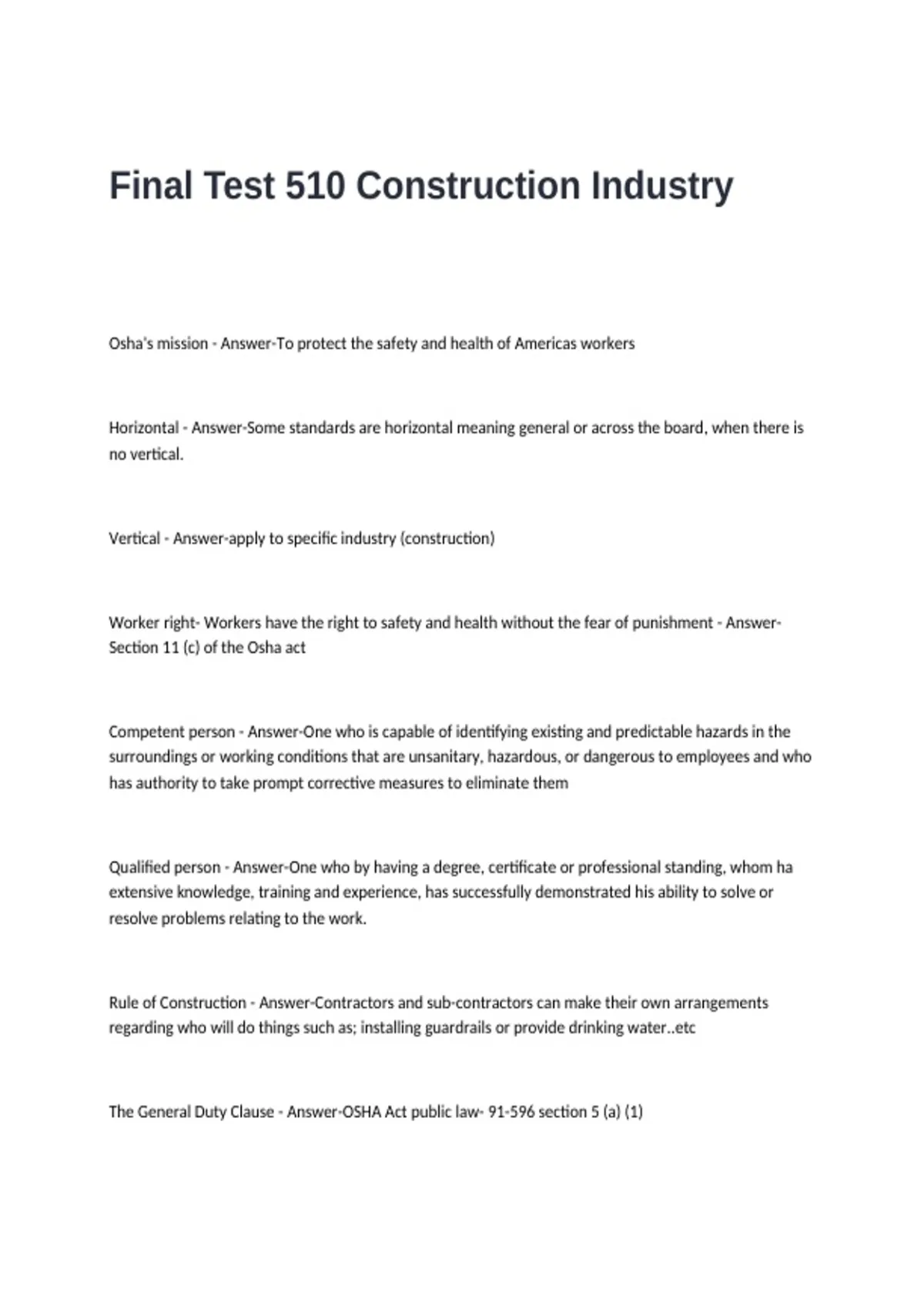 Final Test 510 Construction Industry

Osha's mission - Answer-To protect the safety and health of Americas workers

Horizontal - Answer-Some standards are horizontal meaning general or across the board, when there is no vertical.

Vertical - Answer-apply to specific industry (construction)

Worker right- Workers have the right to safety and health without the fear of punishment - Answer-Section 11 (c) of the Osha act

Competent person - Answer-One who is capable of identifying existing and predictable hazards in the surroundings or working conditions that are unsanitary, hazardous, or dangerous to employees and who has authority to take prompt corrective measures to eliminate them

Qualified person - Answer-One who by having a degree, certificate or professional standing, whom ha extensive knowledge, training and experience, has successfully demonstrated his ability to solve or resolve problems relating to the work.

Rule of Construction - Answer-Contractors and sub-contractors can make their own arrangements regarding who will do things such as; installing guardrails or provide drinking water..etc

The General Duty Clause - Answer-OSHA Act public law- 91-596 section 5 (a) (1)